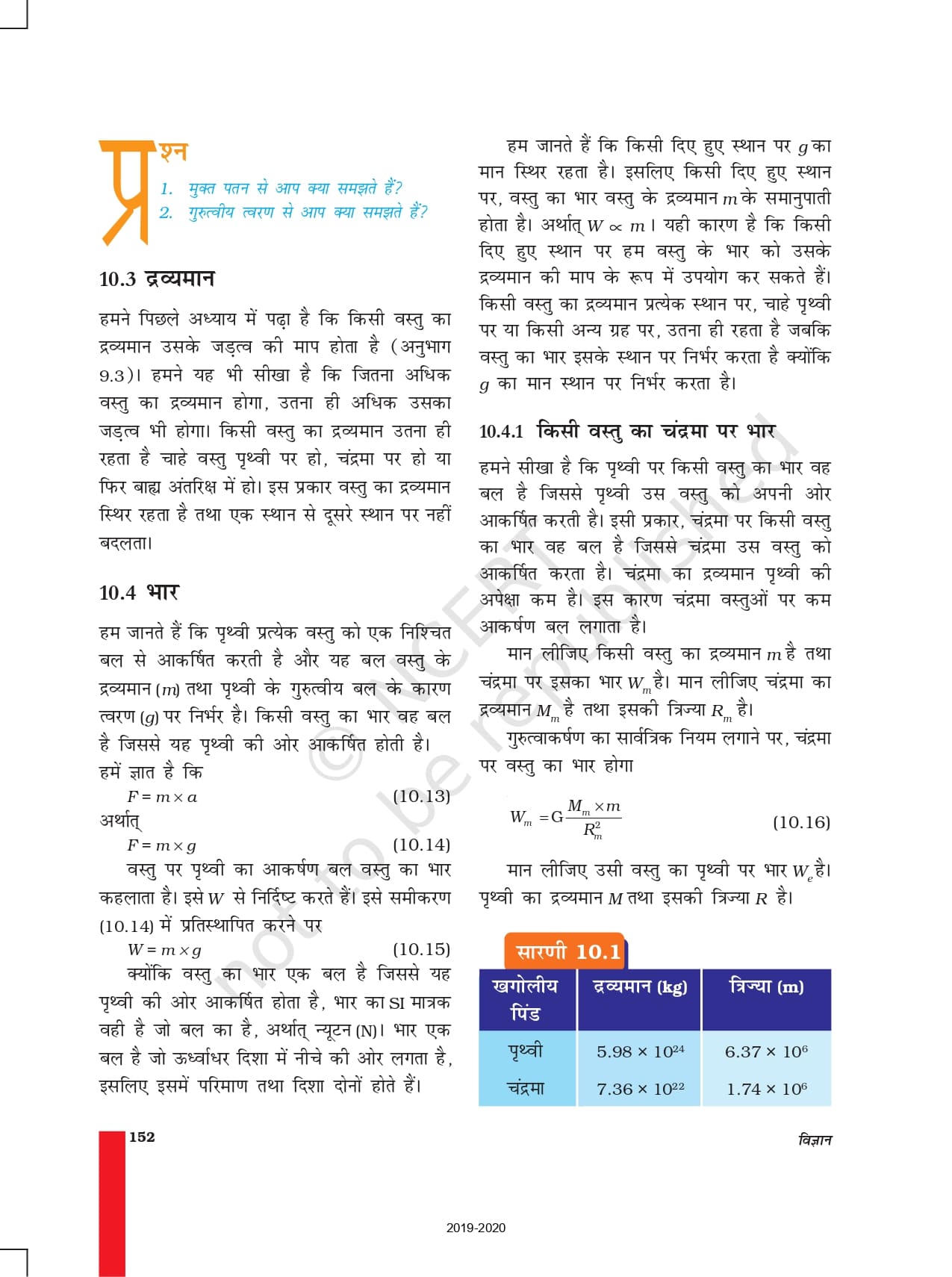 प्रश्न

1. मुक्त पतन से आप क्या समझते हैं?
2. गुरुत्वीय त्वरण से आप क्या समझते हैं?

10.3 द्रव्यमान

हमने पिछले अध्याय में पढ़ा है कि किसी वस्तु का द्रव्यमान उसके जड़त्व की माप होता है (अनुभाग 9.3)। हमने यह भी सीखा है कि जितना अधिक वस्तु का द्रव्यमान होगा, उतना ही अधिक उसका जड़त्व भी होगा। किसी वस्तु का द्रव्यमान उतना ही रहता है चाहे वस्तु पृथ्वी पर हो, चंद्रमा पर हो या फिर बाह्य अंतरिक्ष में हो। इस प्रकार वस्तु का द्रव्यमान स्थिर रहता है तथा एक स्थान से दूसरे स्थान पर नहीं बदलता।

10.4 भार

हम जानते हैं कि पृथ्वी प्रत्येक वस्तु को एक निश्चित बल से आकर्षित करती है और यह बल वस्तु के द्रव्यमान ($m$) तथा पृथ्वी के गुरुत्वीय बल के कारण त्वरण ($g$) पर निर्भर है। किसी वस्तु का भार वह बल है जिससे यह पृथ्वी की ओर आकर्षित होती है।
हमें ज्ञात है कि

$F = m \times a$ (10.13)

अर्थात्

$F = m \times g$ (10.14)

वस्तु पर पृथ्वी का आकर्षण बल वस्तु का भार कहलाता है। इसे $W$ से निर्दिष्ट करते हैं। इसे समीकरण (10.14) में प्रतिस्थापित करने पर

$W = m \times g$ (10.15)

क्योंकि वस्तु का भार एक बल है जिससे यह पृथ्वी की ओर आकर्षित होता है, भार का SI मात्रक वही है जो बल का है, अर्थात् न्यूटन (N)। भार एक बल है जो ऊर्ध्वाधर दिशा में नीचे की ओर लगता है, इसलिए इसमें परिमाण तथा दिशा दोनों होते हैं।

हम जानते हैं कि किसी दिए हुए स्थान पर $g$ का मान स्थिर रहता है। इसलिए किसी दिए हुए स्थान पर, वस्तु का भार वस्तु के द्रव्यमान $m$ के समानुपाती होता है। अर्थात् $W \propto m$। यही कारण है कि किसी दिए हुए स्थान पर हम वस्तु के भार को उसके द्रव्यमान की माप के रूप में उपयोग कर सकते हैं। किसी वस्तु का द्रव्यमान प्रत्येक स्थान पर, चाहे पृथ्वी पर या किसी अन्य ग्रह पर, उतना ही रहता है जबकि वस्तु का भार इसके स्थान पर निर्भर करता है क्योंकि $g$ का मान स्थान पर निर्भर करता है।

10.4.1 किसी वस्तु का चंद्रमा पर भार

हमने सीखा है कि पृथ्वी पर किसी वस्तु का भार वह बल है जिससे पृथ्वी उस वस्तु को अपनी ओर आकर्षित करती है। इसी प्रकार, चंद्रमा पर किसी वस्तु का भार वह बल है जिससे चंद्रमा उस वस्तु को आकर्षित करता है। चंद्रमा का द्रव्यमान पृथ्वी की अपेक्षा कम है। इस कारण चंद्रमा वस्तुओं पर कम आकर्षण बल लगाता है।

मान लीजिए किसी वस्तु का द्रव्यमान $m$ है तथा चंद्रमा पर इसका भार $W_m$ है। मान लीजिए चंद्रमा का द्रव्यमान $M_m$ है तथा इसकी त्रिज्या $R_m$ है।

गुरुत्वाकर्षण का सार्वत्रिक नियम लगाने पर, चंद्रमा पर वस्तु का भार होगा

$W_m = G\frac{M_m \times m}{R_m^2}$ (10.16)

मान लीजिए उसी वस्तु का पृथ्वी पर भार $W_e$ है। पृथ्वी का द्रव्यमान $M$ तथा इसकी त्रिज्या $R$ है।

सारणी 10.1

| खगोलीय पिंड | द्रव्यमान (kg) | त्रिज्या (m) |
|---|---|---|
| पृथ्वी | $5.98 \times 10^{24}$ | $6.37 \times 10^{6}$ |
| चंद्रमा | $7.36 \times 10^{22}$ | $1.74 \times 10^{6}$ |

© NCERT not to be republished

152 विज्ञान

2019-2020